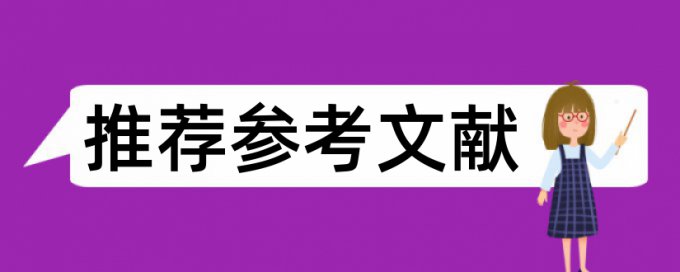 推荐参考文献